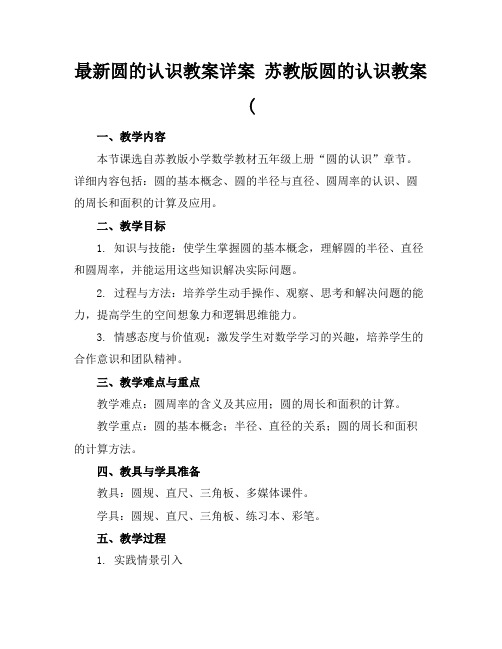 最新圆的认识教案详案 苏教版圆的认识教案(

一、教学内容

本节课选自苏教版小学数学教材五年级上册“圆的认识”章节。详细内容包括：圆的基本概念、圆的半径与直径、圆周率的认识、圆的周长和面积的计算及应用。

二、教学目标

1. 知识与技能：使学生掌握圆的基本概念，理解圆的半径、直径和圆周率，并能运用这些知识解决实际问题。

2. 过程与方法：培养学生动手操作、观察、思考和解决问题的能力，提高学生的空间想象力和逻辑思维能力。

3. 情感态度与价值观：激发学生对数学学习的兴趣，培养学生的合作意识和团队精神。

三、教学难点与重点

教学难点：圆周率的含义及其应用；圆的周长和面积的计算。

教学重点：圆的基本概念；半径、直径的关系；圆的周长和面积的计算方法。

四、教具与学具准备

教具：圆规、直尺、三角板、多媒体课件。

学具：圆规、直尺、三角板、练习本、彩笔。

五、教学过程

1. 实践情景引入